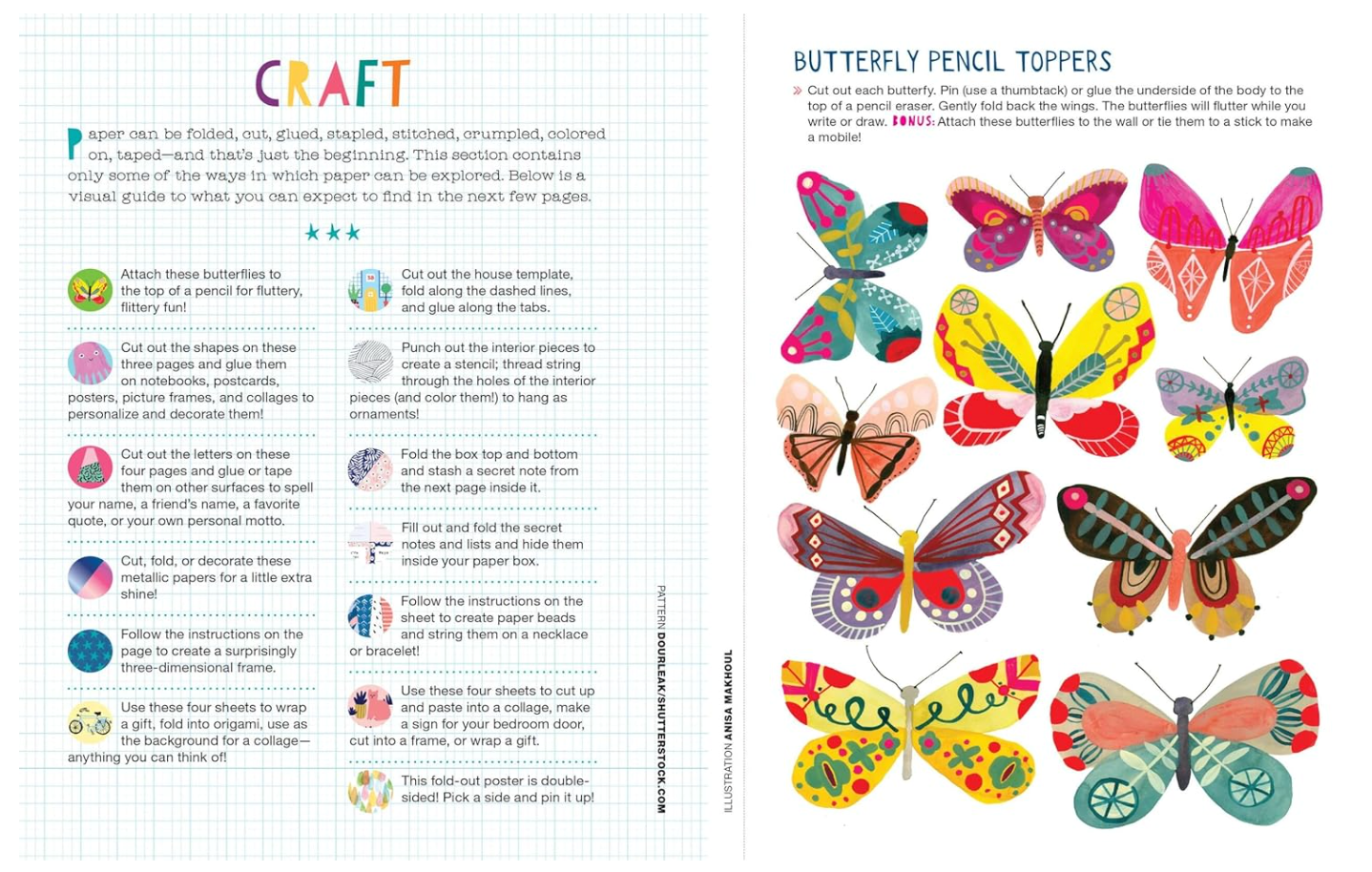 CRAFT

Paper can be folded, cut, glued, stapled, stitched, crumpled, colored on, taped—and that's just the beginning. This section contains only some of the ways in which paper can be explored. Below is a visual guide to what you can expect to find in the next few pages.

★★★

Attach these butterflies to the top of a pencil for fluttery, flittery fun!

Cut out the shapes on these three pages and glue them on notebooks, postcards, posters, picture frames, and collages to personalize and decorate them!

Cut out the letters on these four pages and glue or tape them on other surfaces to spell your name, a friend's name, a favorite quote, or your own personal motto.

Cut, fold, or decorate these metallic papers for a little extra shine!

Follow the instructions on the page to create a surprisingly three-dimensional frame.

Use these four sheets to wrap a gift, fold into origami, use as the background for a collage—anything you can think of!

Cut out the house template, fold along the dashed lines, and glue along the tabs.

Punch out the interior pieces to create a stencil; thread string through the holes of the interior pieces (and color them!) to hang as ornaments!

Fold the box top and bottom and stash a secret note from the next page inside it.

Fill out and fold the secret notes and lists and hide them inside your paper box.

Follow the instructions on the sheet to create paper beads and string them on a necklace or bracelet!

Use these four sheets to cut up and paste into a collage, make a sign for your bedroom door, cut into a frame, or wrap a gift.

This fold-out poster is double-sided! Pick a side and pin it up!

PATTERN DOURLEAK/SHUTTERSTOCK.COM

ILLUSTRATION ANISA MAKHOUL

BUTTERFLY PENCIL TOPPERS

» Cut out each butterfly. Pin (use a thumbtack) or glue the underside of the body to the top of a pencil eraser. Gently fold back the wings. The butterflies will flutter while you write or draw. BONUS: Attach these butterflies to the wall or tie them to a stick to make a mobile!